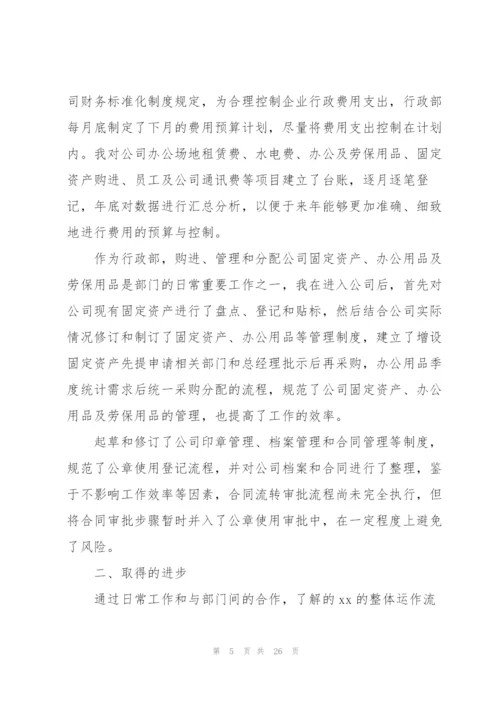 司财务标准化制度规定，为合理控制企业行政费用支出，行政部每月底制定了下月的费用预算计划，尽量将费用支出控制在计划内。我对公司办公场地租赁费、水电费、办公及劳保用品、固定资产购进、员工及公司通讯费等项目建立了台账，逐月逐笔登记，年底对数据进行汇总分析，以便于来年能够更加准确、细致地进行费用的预算与控制。

作为行政部，购进、管理和分配公司固定资产、办公用品及劳保用品是部门的日常重要工作之一，我在进入公司后，首先对公司现有固定资产进行了盘点、登记和贴标，然后结合公司实际情况修订和制订了固定资产、办公用品等管理制度，建立了增设固定资产先提申请相关部门和总经理批示后再采购，办公用品季度统计需求后统一采购分配的流程，规范了公司固定资产、办公用品及劳保用品的管理，也提高了工作的效率。

起草和修订了公司印章管理、档案管理和合同管理等制度，规范了公章使用登记流程，并对公司档案和合同进行了整理，鉴于不影响工作效率等因素，合同流转审批流程尚未完全执行，但将合同审批步骤暂时并入了公章使用审批中，在一定程度上避免了风险。

二、取得的进步

通过日常工作和与部门间的合作，了解的 xx 的整体运作流

第 5 页 共 26 页